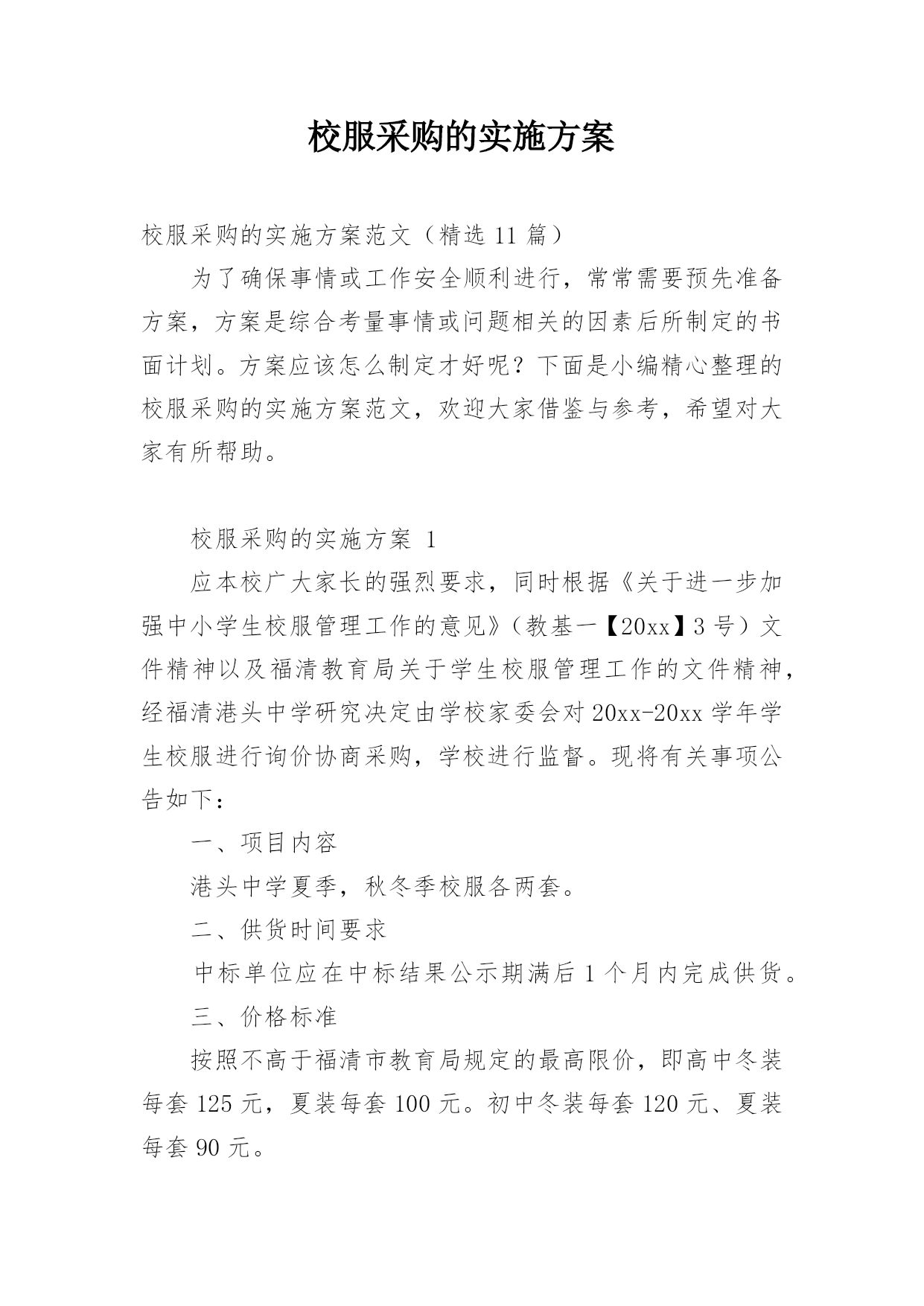 校服采购的实施方案

校服采购的实施方案范文（精选 11 篇）

为了确保事情或工作安全顺利进行，常常需要预先准备方案，方案是综合考量事情或问题相关的因素后所制定的书面计划。方案应该怎么制定才好呢？下面是小编精心整理的校服采购的实施方案范文，欢迎大家借鉴与参考，希望对大家有所帮助。

校服采购的实施方案 1

应本校广大家长的强烈要求，同时根据《关于进一步加强中小学生校服管理工作的意见》（教基一【20xx】3 号）文件精神以及福清教育局关于学生校服管理工作的文件精神，经福清港头中学研究决定由学校家委会对 20xx-20xx 学年学生校服进行询价协商采购，学校进行监督。现将有关事项公告如下：

一、项目内容

港头中学夏季，秋冬季校服各两套。

二、供货时间要求

中标单位应在中标结果公示期满后 1 个月内完成供货。

三、价格标准

按照不高于福清市教育局规定的最高限价，即高中冬装每套 125 元，夏装每套 100 元。初中冬装每套 120 元、夏装每套 90 元。